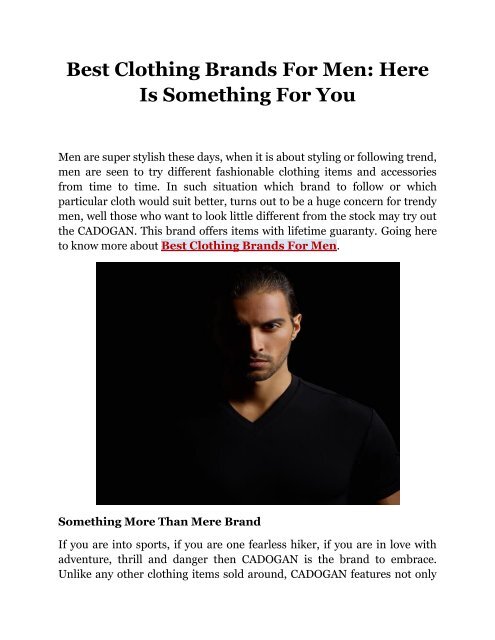 Best Clothing Brands For Men: Here Is Something For You

Men are super stylish these days, when it is about styling or following trend, men are seen to try different fashionable clothing items and accessories from time to time. In such situation which brand to follow or which particular cloth would suit better, turns out to be a huge concern for trendy men, well those who want to look little different from the stock may try out the CADOGAN. This brand offers items with lifetime guaranty. Going here to know more about Best Clothing Brands For Men.

Something More Than Mere Brand

If you are into sports, if you are one fearless hiker, if you are in love with adventure, thrill and danger then CADOGAN is the brand to embrace. Unlike any other clothing items sold around, CADOGAN features not only